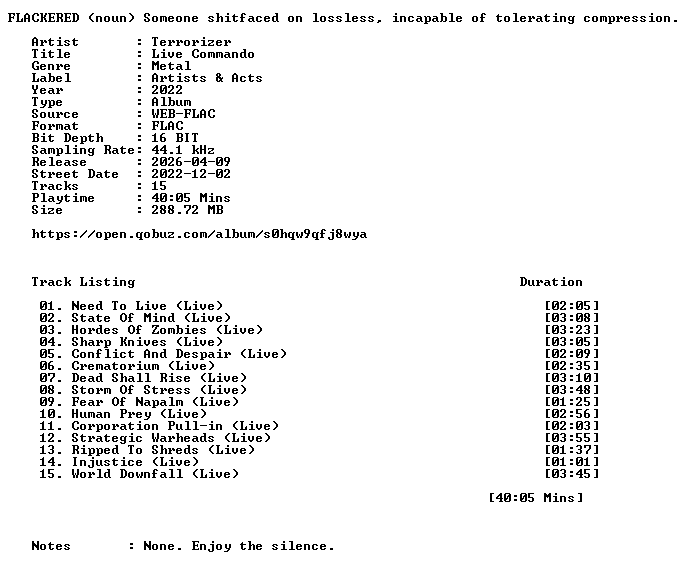 FLACKERED (noun) Someone shitfaced on lossless, incapable of tolerating compression.

Artist : Terrorizer
Title : Live Commando
Genre : Metal
Label : Artists & Acts
Year : 2022
Type : Album
Source : WEB-FLAC
Format : FLAC
Bit Depth : 16 BIT
Sampling Rate: 44.1 kHz
Release : 2026-04-09
Street Date : 2022-12-02
Tracks : 15
Playtime : 40:05 Mins
Size : 288.72 MB

https://open.qobuz.com/album/s0hqw9qfj8wya

Track Listing Duration

01. Need To Live (Live) [02:05]
02. State Of Mind (Live) [03:08]
03. Hordes Of Zombies (Live) [03:23]
04. Sharp Knives (Live) [03:05]
05. Conflict And Despair (Live) [02:09]
06. Crematorium (Live) [02:35]
07. Dead Shall Rise (Live) [03:10]
08. Storm Of Stress (Live) [03:48]
09. Fear Of Napalm (Live) [01:25]
10. Human Prey (Live) [02:56]
11. Corporation Pull-in (Live) [02:03]
12. Strategic Warheads (Live) [03:55]
13. Ripped To Shreds (Live) [01:37]
14. Injustice (Live) [01:01]
15. World Downfall (Live) [03:45]

[40:05 Mins]

Notes : None. Enjoy the silence.